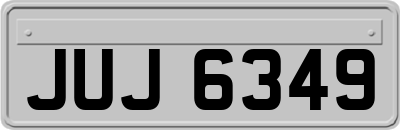 JUJ 6349